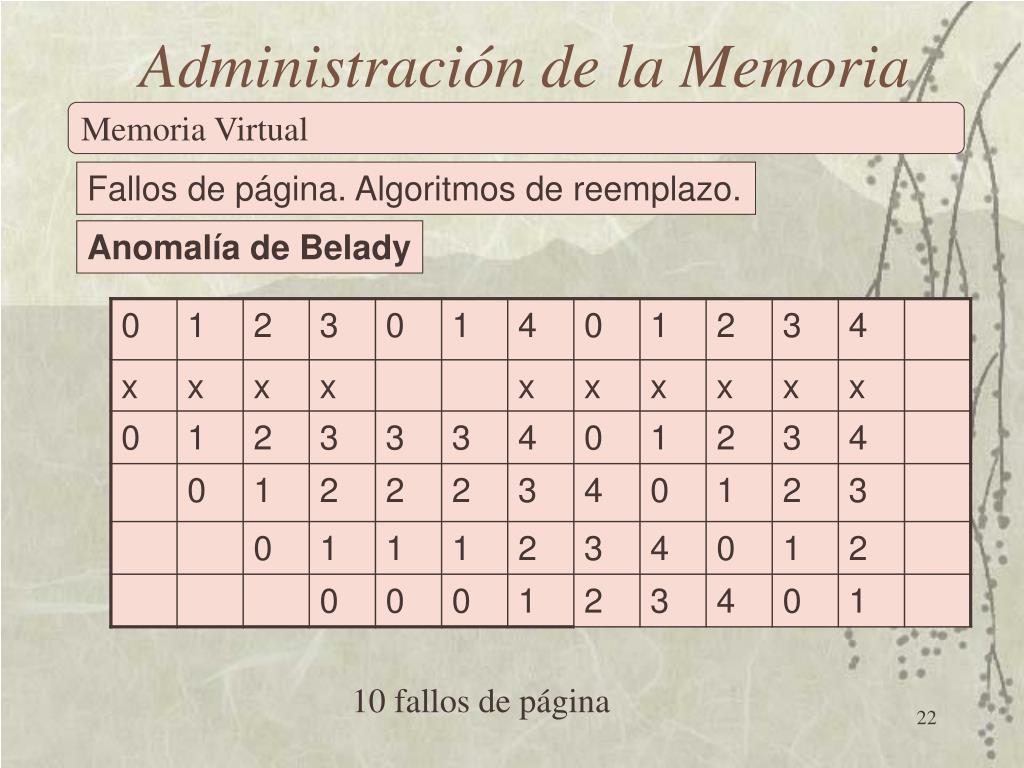 Administración de la Memoria

Memoria Virtual

Fallos de página. Algoritmos de reemplazo.

Anomalía de Belady

| 0 | 1 | 2 | 3 | 0 | 1 | 4 | 0 | 1 | 2 | 3 | 4 | |
|---|---|---|---|---|---|---|---|---|---|---|---|---|
| x | x | x | x | | | x | x | x | x | x | x | |
| 0 | 1 | 2 | 3 | 3 | 3 | 4 | 0 | 1 | 2 | 3 | 4 | |
| | 0 | 1 | 2 | 2 | 2 | 3 | 4 | 0 | 1 | 2 | 3 | |
| | | 0 | 1 | 1 | 1 | 2 | 3 | 4 | 0 | 1 | 2 | |
| | | | 0 | 0 | 0 | 1 | 2 | 3 | 4 | 0 | 1 | |

10 fallos de página

22